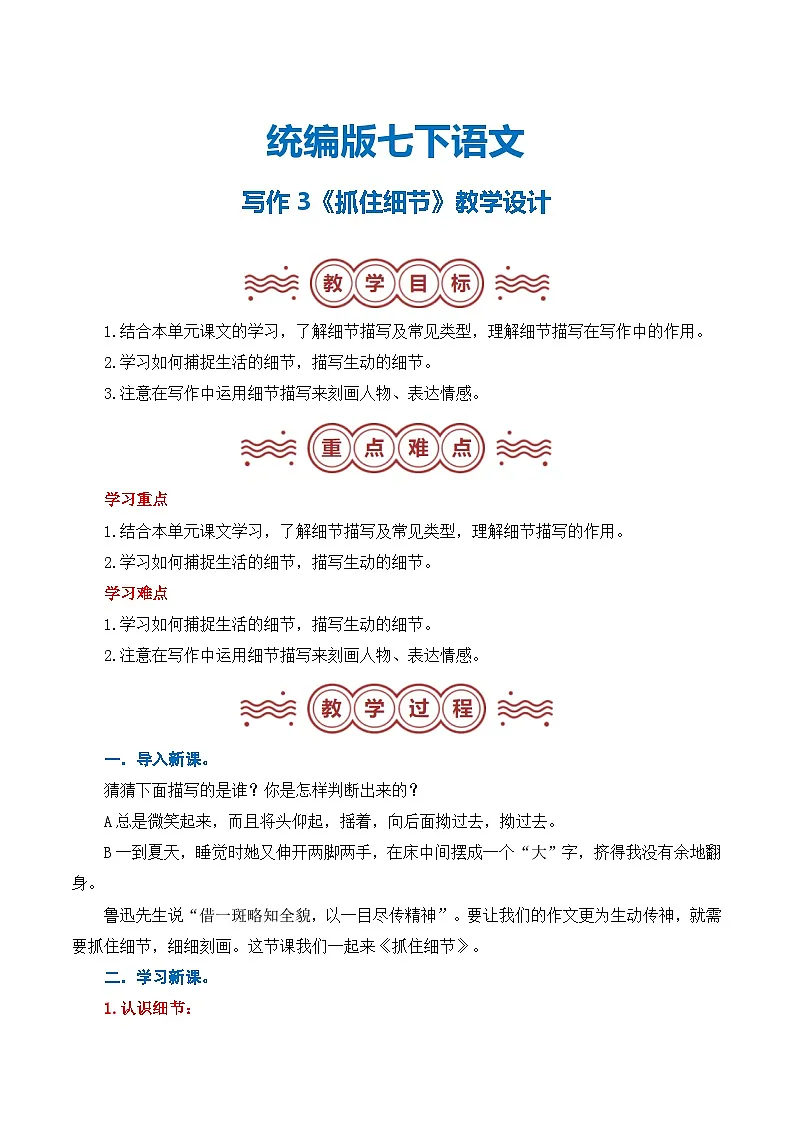 统编版七下语文

写作 3《抓住细节》教学设计

教学目标

1.结合本单元课文的学习，了解细节描写及常见类型，理解细节描写在写作中的作用。

2.学习如何捕捉生活的细节，描写生动的细节。

3.注意在写作中运用细节描写来刻画人物、表达情感。

重点难点

学习重点

1.结合本单元课文学习，了解细节描写及常见类型，理解细节描写的作用。

2.学习如何捕捉生活的细节，描写生动的细节。

学习难点

1.学习如何捕捉生活的细节，描写生动的细节。

2.注意在写作中运用细节描写来刻画人物、表达情感。

教学过程

一．导入新课。

猜猜下面描写的是谁？你是怎样判断出来的？

A 总是微笑起来，而且将头仰起，摇着，向后面拗过去，拗过去。

B 一到夏天，睡觉时她又伸开两脚两手，在床中间摆成一个“大”字，挤得我没有余地翻身。

鲁迅先生说“借一斑略知全貌，以一目尽传精神”。要让我们的作文更为生动传神，就需要抓住细节，细细刻画。这节课我们一起来《抓住细节》。

二．学习新课。

1.认识细节：